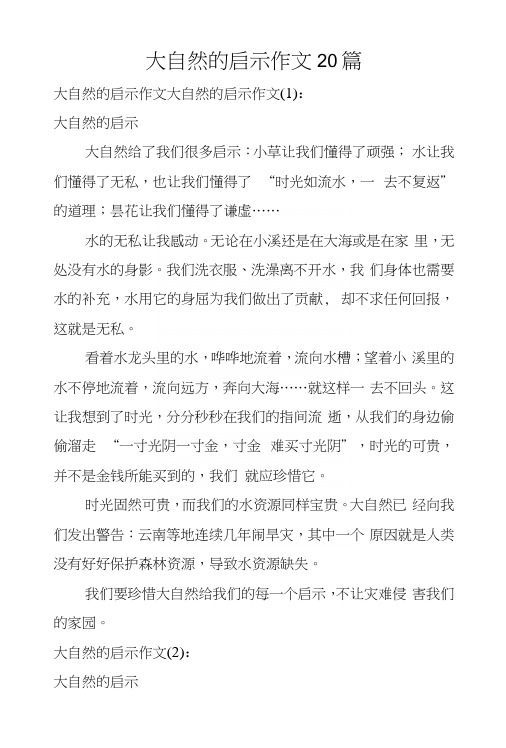 大自然的启示作文20篇

大自然的启示作文大自然的启示作文(1)：

大自然的启示

大自然给了我们很多启示：小草让我们懂得了顽强；水让我们懂得了无私，也让我们懂得了 “时光如流水，一 去不复返”的道理；昙花让我们懂得了谦虚……

水的无私让我感动。无论在小溪还是在大海或是在家 里，无处没有水的身影。我们洗衣服、洗澡离不开水，我 们身体也需要水的补充，水用它的身屈为我们做出了贡献， 却不求任何回报，这就是无私。

看着水龙头里的水，哗哗地流着，流向水槽；望着小 溪里的水不停地流着，流向远方，奔向大海……就这样一 去不回头。这让我想到了时光，分分秒秒在我们的指间流 逝，从我们的身边偷偷溜走 “一寸光阴一寸金，寸金 难买寸光阴”，时光的可贵，并不是金钱所能买到的，我们 就应珍惜它。

时光固然可贵，而我们的水资源同样宝贵。大自然已 经向我们发出警告：云南等地连续几年闹旱灾，其中一个 原因就是人类没有好好保护森林资源，导致水资源缺失。

我们要珍惜大自然给我们的每一个启示，不让灾难侵 害我们的家园。

大自然的启示作文(2)：

大自然的启示